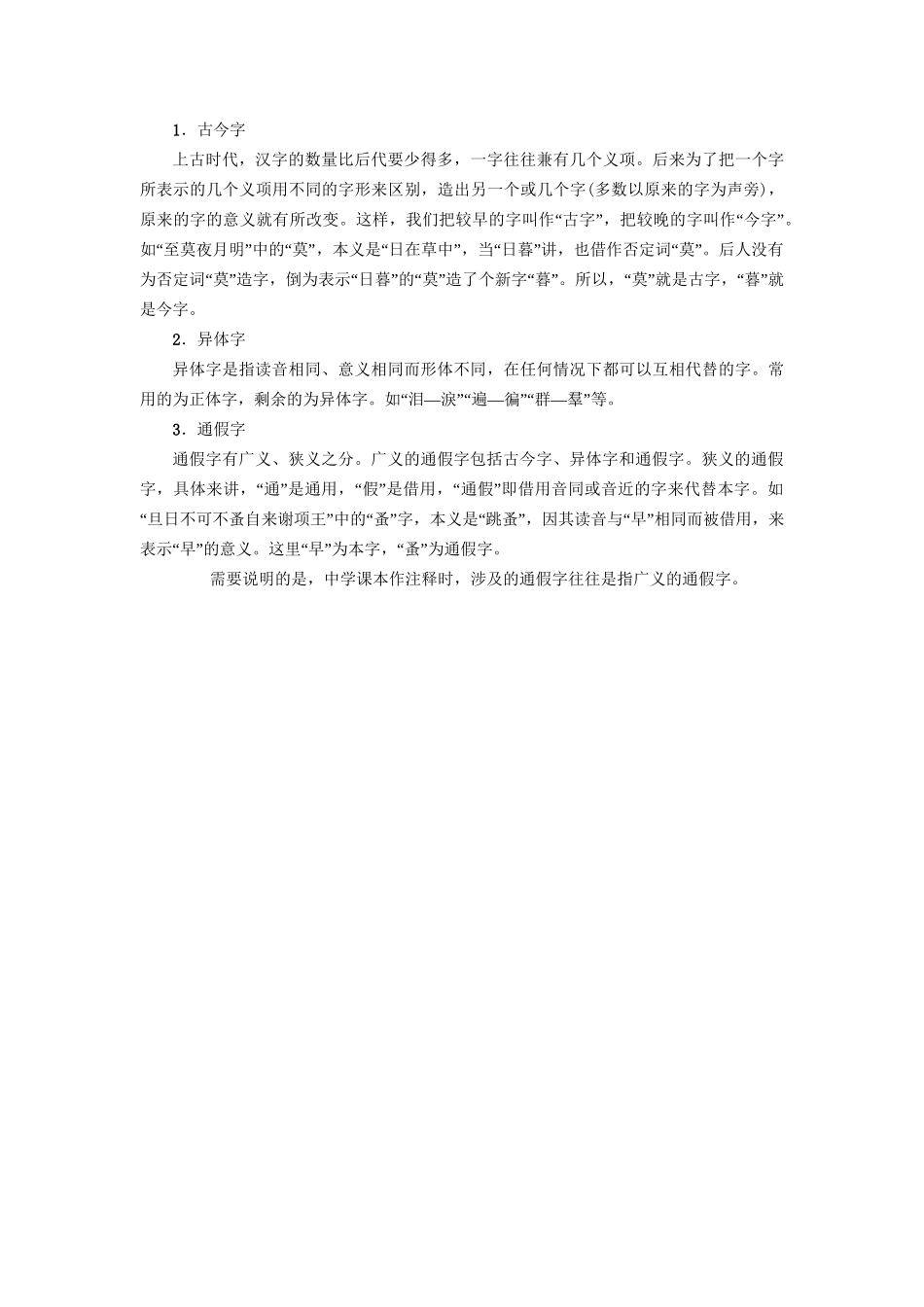 1．古今字

上古时代，汉字的数量比后代要少得多，一字往往兼有几个义项。后来为了把一个字所表示的几个义项用不同的字形来区别，造出另一个或几个字(多数以原来的字为声旁)，原来的字的意义就有所改变。这样，我们把较早的字叫作“古字”，把较晚的字叫作“今字”。如“至莫夜月明”中的“莫”，本义是“日在草中”，当“日暮”讲，也借作否定词“莫”。后人没有为否定词“莫”造字，倒为表示“日暮”的“莫”造了个新字“暮”。所以，“莫”就是古字，“暮”就是今字。

2．异体字

异体字是指读音相同、意义相同而形体不同，在任何情况下都可以互相代替的字。常用的为正体字，剩余的为异体字。如“泪—淚”“遍—徧”“群—羣”等。

3．通假字

通假字有广义、狭义之分。广义的通假字包括古今字、异体字和通假字。狭义的通假字，具体来讲，“通”是通用，“假”是借用，“通假”即借用音同或音近的字来代替本字。如“旦日不可不蚤自来谢项王”中的“蚤”字，本义是“跳蚤”，因其读音与“早”相同而被借用，来表示“早”的意义。这里“早”为本字，“蚤”为通假字。

需要说明的是，中学课本作注释时，涉及的通假字往往是指广义的通假字。